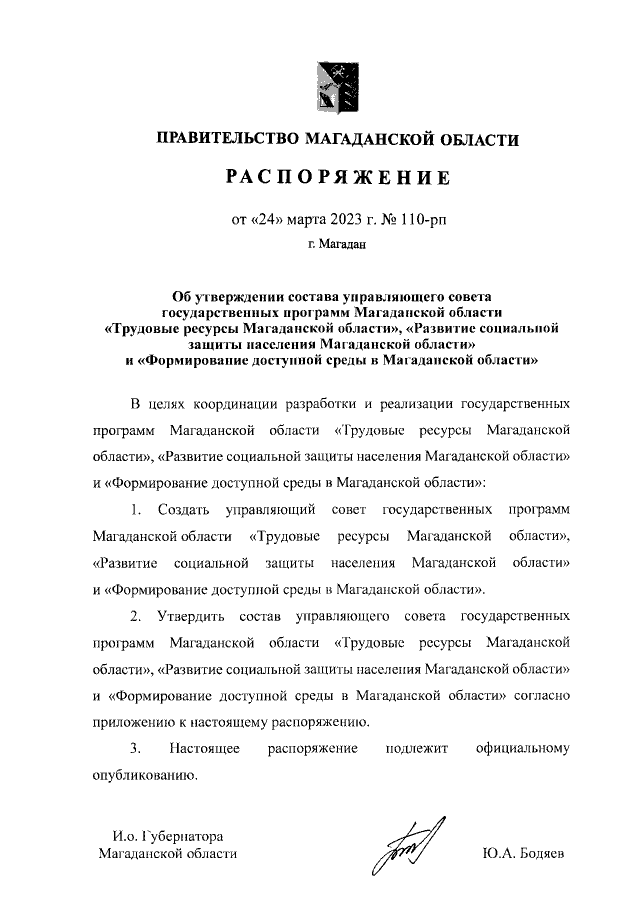 ПРАВИТЕЛЬСТВО МАГАДАНСКОЙ ОБЛАСТИ

РАСПОРЯЖЕНИЕ

от «24» марта 2023 г. № 110-рп

г. Магадан

Об утверждении состава управляющего совета государственных программ Магаданской области «Трудовые ресурсы Магаданской области», «Развитие социальной защиты населения Магаданской области» и «Формирование доступной среды в Магаданской области»

В целях координации разработки и реализации государственных программ Магаданской области «Трудовые ресурсы Магаданской области», «Развитие социальной защиты населения Магаданской области» и «Формирование доступной среды в Магаданской области»:

1. Создать управляющий совет государственных программ Магаданской области «Трудовые ресурсы Магаданской области», «Развитие социальной защиты населения Магаданской области» и «Формирование доступной среды в Магаданской области».

2. Утвердить состав управляющего совета государственных программ Магаданской области «Трудовые ресурсы Магаданской области», «Развитие социальной защиты населения Магаданской области» и «Формирование доступной среды в Магаданской области» согласно приложению к настоящему распоряжению.

3. Настоящее распоряжение подлежит официальному опубликованию.

И.о. Губернатора Магаданской области

Ю.А. Бодяев